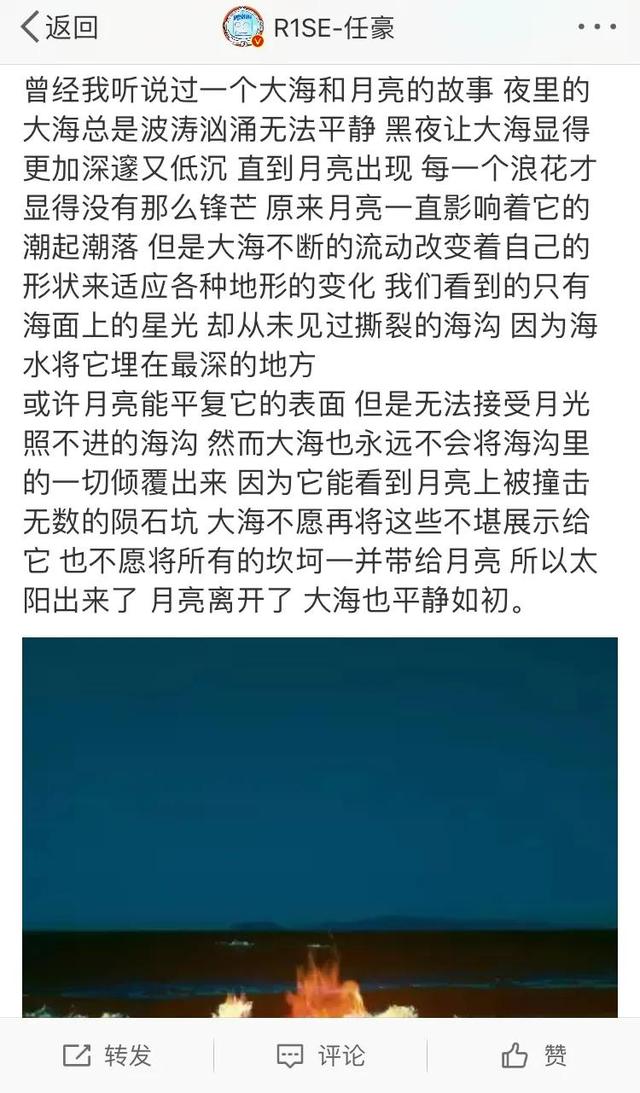 返回 R1SE-任豪

曾经我听说过一个大海和月亮的故事 夜里的大海总是波涛汹涌无法平静 黑夜让大海显得更加深邃又低沉 直到月亮出现 每一个浪花才显得没有那么锋芒 原来月亮一直影响着它的潮起潮落 但是大海不断的流动改变着自己的形状来适应各种地形的变化 我们看到的只有海面上的星光 却从未见过撕裂的海沟 因为海水将它埋在最深的地方
或许月亮能平复它的表面 但是无法接受月光照不进的海沟 然而大海也永远不会将海沟里的一切倾覆出来 因为它能看到月亮上被撞击无数的陨石坑 大海不愿再将这些不堪展示给它 也不愿将所有的坎坷一并带给月亮 所以太阳出来了 月亮离开了 大海也平静如初。

转发 评论 赞